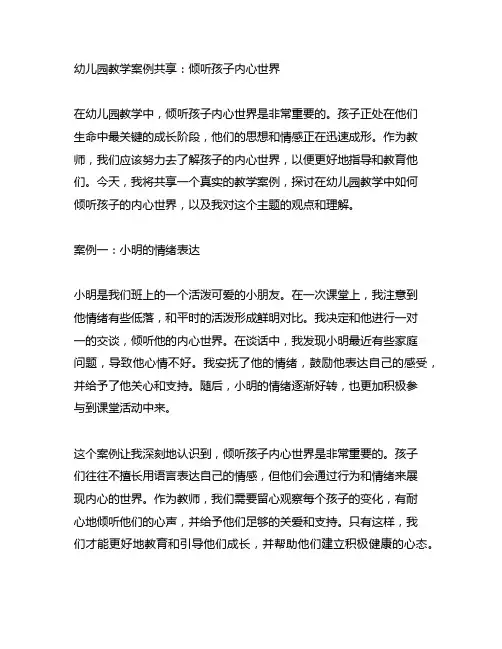 幼儿园教学案例共享：倾听孩子内心世界

在幼儿园教学中，倾听孩子内心世界是非常重要的。孩子正处在他们生命中最关键的成长阶段，他们的思想和情感正在迅速成形。作为教师，我们应该努力去了解孩子的内心世界，以便更好地指导和教育他们。今天，我将共享一个真实的教学案例，探讨在幼儿园教学中如何倾听孩子的内心世界，以及我对这个主题的观点和理解。

案例一：小明的情绪表达

小明是我们班上的一个活泼可爱的小朋友。在一次课堂上，我注意到他情绪有些低落，和平时的活泼形成鲜明对比。我决定和他进行一对一的交谈，倾听他的内心世界。在谈话中，我发现小明最近有些家庭问题，导致他心情不好。我安抚了他的情绪，鼓励他表达自己的感受，并给予了他关心和支持。随后，小明的情绪逐渐好转，也更加积极参与到课堂活动中来。

这个案例让我深刻地认识到，倾听孩子内心世界是非常重要的。孩子们往往不擅长用语言表达自己的情感，但他们会通过行为和情绪来展现内心的世界。作为教师，我们需要留心观察每个孩子的变化，有耐心地倾听他们的心声，并给予他们足够的关爱和支持。只有这样，我们才能更好地教育和引导他们成长，并帮助他们建立积极健康的心态。